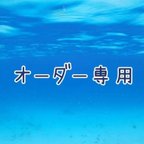 オーダー専用